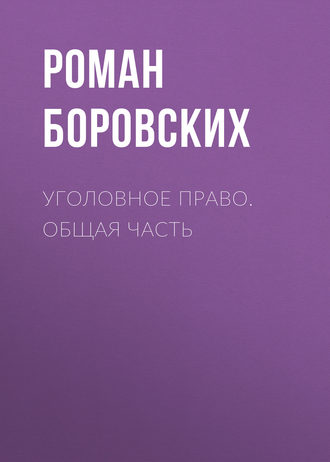 РОМАН БОРОВСКИХ

УГОЛОВНОЕ ПРАВО. ОБЩАЯ ЧАСТЬ